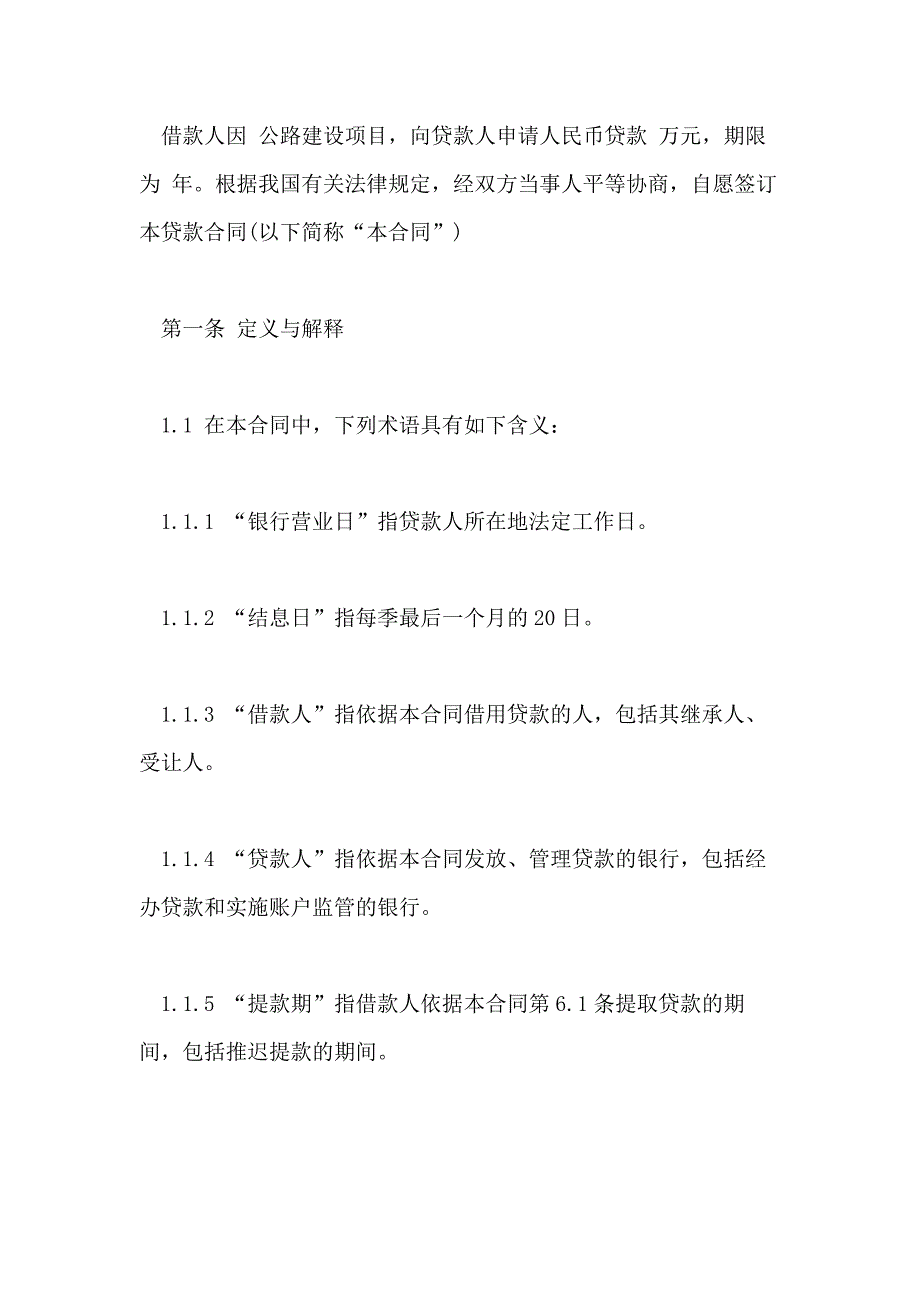 借款人因 公路建设项目，向贷款人申请人民币贷款 万元，期限为 年。根据我国有关法律规定，经双方当事人平等协商，自愿签订本贷款合同(以下简称“本合同”)

第一条 定义与解释

1.1 在本合同中，下列术语具有如下含义：

1.1.1 “银行营业日”指贷款人所在地法定工作日。

1.1.2 “结息日”指每季最后一个月的20日。

1.1.3 “借款人”指依据本合同借用贷款的人，包括其继承人、受让人。

1.1.4 “贷款人”指依据本合同发放、管理贷款的银行，包括经办贷款和实施账户监管的银行。

1.1.5 “提款期”指借款人依据本合同第6.1条提取贷款的期间，包括推迟提款的期间。